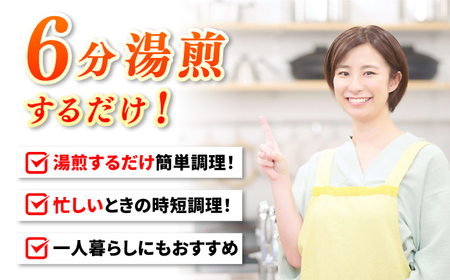 6分湯煎

するだけ！

湯煎するだけ簡単調理！

忙しいときの時短調理！

一人暮らしにもおすすめ